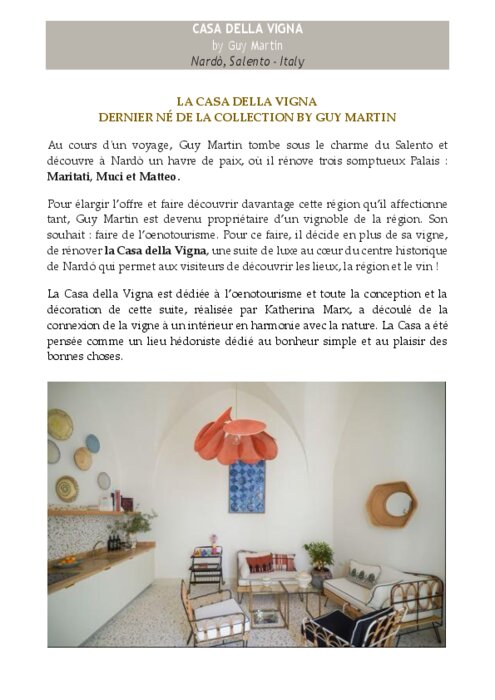 CASA DELLA VIGNA
by Guy Martin
Nardò, Salento - Italy

LA CASA DELLA VIGNA
DERNIER NÉ DE LA COLLECTION BY GUY MARTIN

Au cours d'un voyage, Guy Martin tombe sous le charme du Salento et découvre à Nardò un havre de paix, où il rénove trois somptueux Palais : Maritati, Muci et Matteo.

Pour élargir l'offre et faire découvrir davantage cette région qu'il affectionne tant, Guy Martin est devenu propriétaire d'un vignoble de la région. Son souhait : faire de l'œnotourisme. Pour ce faire, il décide en plus de sa vigne, de rénover la Casa della Vigna, une suite de luxe au cœur du centre historique de Nardò qui permet aux visiteurs de découvrir les lieux, la région et le vin !

La Casa della Vigna est dédiée à l'œnotourisme et toute la conception et la décoration de cette suite, réalisée par Katherina Marx, a découlé de la connexion de la vigne à un intérieur en harmonie avec la nature. La Casa a été pensée comme un lieu hédoniste dédié au bonheur simple et au plaisir des bonnes choses.